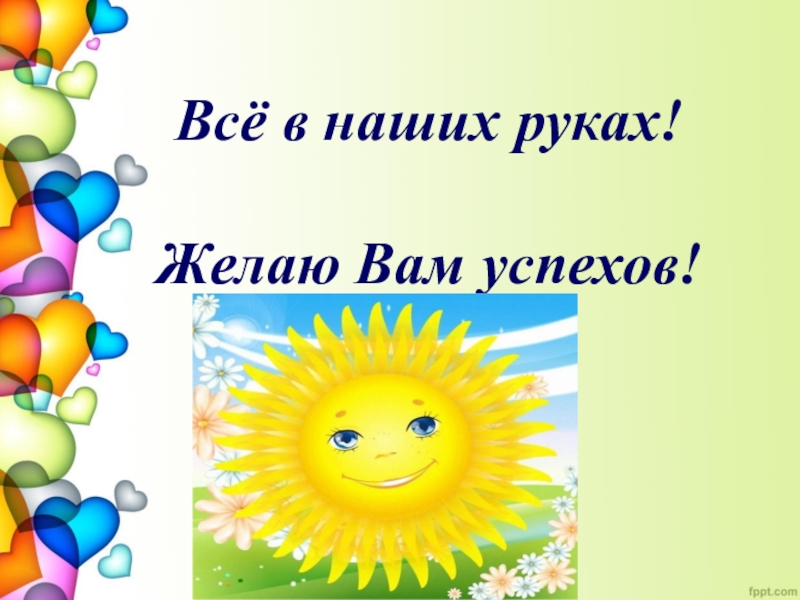 Всё в наших руках!

Желаю Вам успехов!

fppt.com